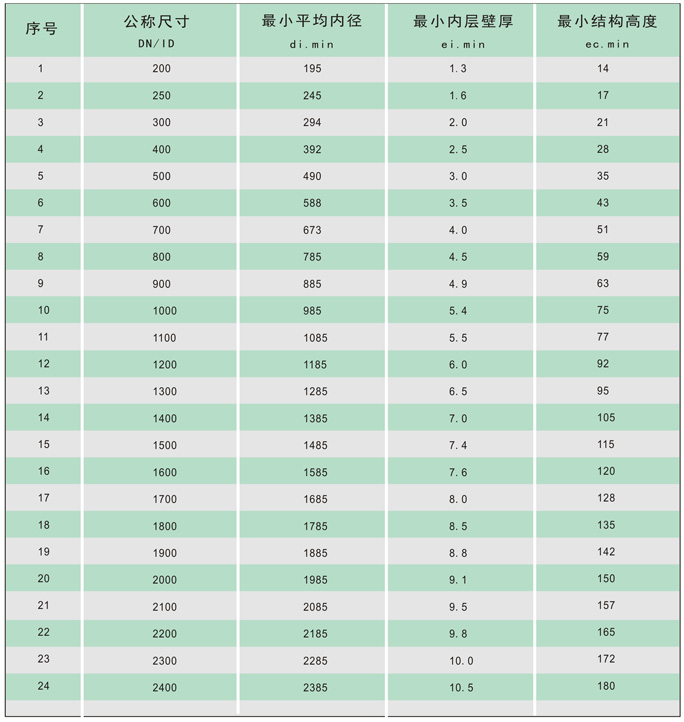 | 序号 | 公称尺寸 DN/ID | 最小平均内径 di.min | 最小内层壁厚 ei.min | 最小结构高度 ec.min |
|---|---|---|---|---|
| 1 | 200 | 195 | 1.3 | 14 |
| 2 | 250 | 245 | 1.6 | 17 |
| 3 | 300 | 294 | 2.0 | 21 |
| 4 | 400 | 392 | 2.5 | 28 |
| 5 | 500 | 490 | 3.0 | 35 |
| 6 | 600 | 588 | 3.5 | 43 |
| 7 | 700 | 673 | 4.0 | 51 |
| 8 | 800 | 785 | 4.5 | 59 |
| 9 | 900 | 885 | 4.9 | 63 |
| 10 | 1000 | 985 | 5.4 | 75 |
| 11 | 1100 | 1085 | 5.5 | 77 |
| 12 | 1200 | 1185 | 6.0 | 92 |
| 13 | 1300 | 1285 | 6.5 | 95 |
| 14 | 1400 | 1385 | 7.0 | 105 |
| 15 | 1500 | 1485 | 7.4 | 115 |
| 16 | 1600 | 1585 | 7.6 | 120 |
| 17 | 1700 | 1685 | 8.0 | 128 |
| 18 | 1800 | 1785 | 8.5 | 135 |
| 19 | 1900 | 1885 | 8.8 | 142 |
| 20 | 2000 | 1985 | 9.1 | 150 |
| 21 | 2100 | 2085 | 9.5 | 157 |
| 22 | 2200 | 2185 | 9.8 | 165 |
| 23 | 2300 | 2285 | 10.0 | 172 |
| 24 | 2400 | 2385 | 10.5 | 180 |